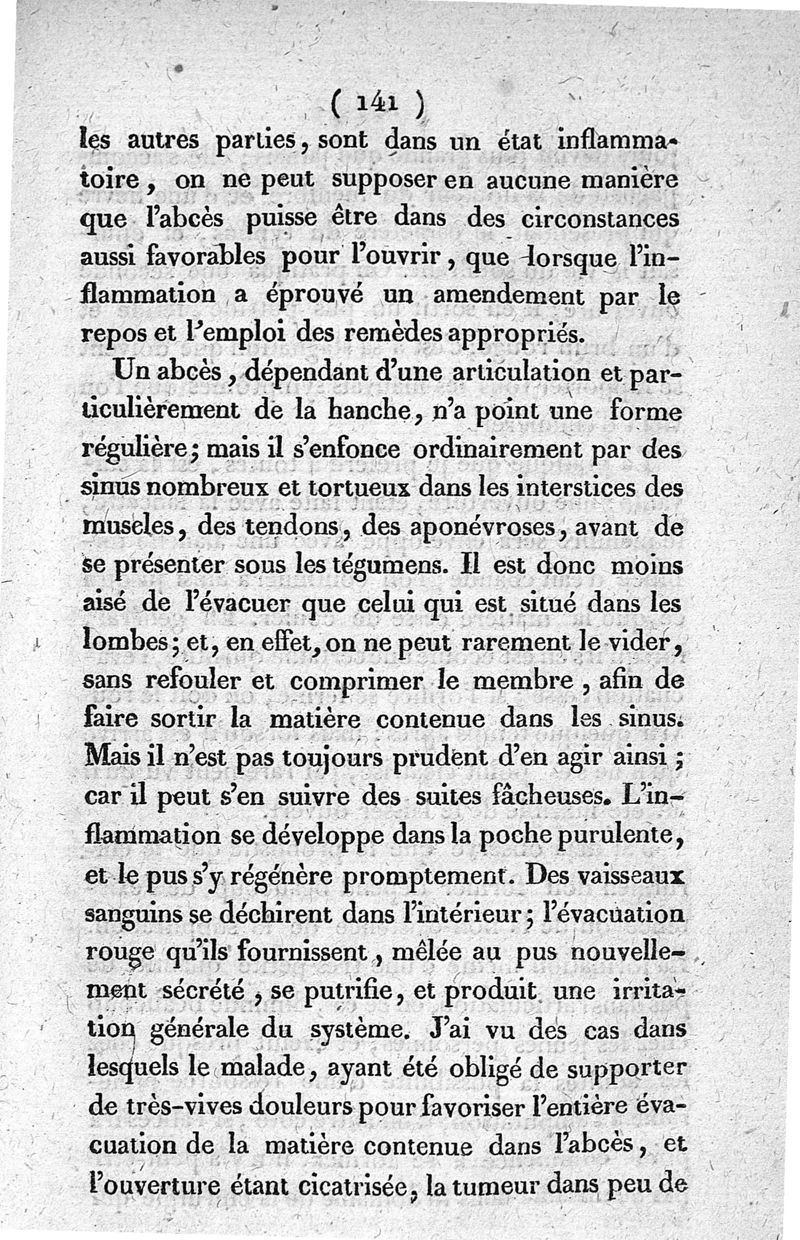 ( 141 )

les autres parties, sont dans un état inflammatoire, on ne peut supposer en aucune manière que l'abcès puisse être dans des circonstances aussi favorables pour l'ouvrir, que lorsque l'inflammation a éprouvé un amendement par le repos et l'emploi des remèdes appropriés.

Un abcès, dépendant d'une articulation et particulièrement de la hanche, n'a point une forme régulière; mais il s'enfonce ordinairement par des sinus nombreux et tortueux dans les interstices des muscles, des tendons, des aponévroses, avant de se présenter sous les tégumens. Il est donc moins aisé de l'évacuer que celui qui est situé dans les lombes; et, en effet, on ne peut rarement le vider, sans refouler et comprimer le membre, afin de faire sortir la matière contenue dans les sinus. Mais il n'est pas toujours prudent d'en agir ainsi; car il peut s'en suivre des suites fâcheuses. L'inflammation se développe dans la poche purulente, et le pus s'y régénère promptement. Des vaisseaux sanguins se déchirent dans l'intérieur; l'évacuation rouge qu'ils fournissent, mêlée au pus nouvellement sécrété, se putrifie, et produit une irritation générale du système. J'ai vu des cas dans lesquels le malade, ayant été obligé de supporter de très-vives douleurs pour favoriser l'entière évacuation de la matière contenue dans l'abcès, et l'ouverture étant cicatrisée, la tumeur dans peu de